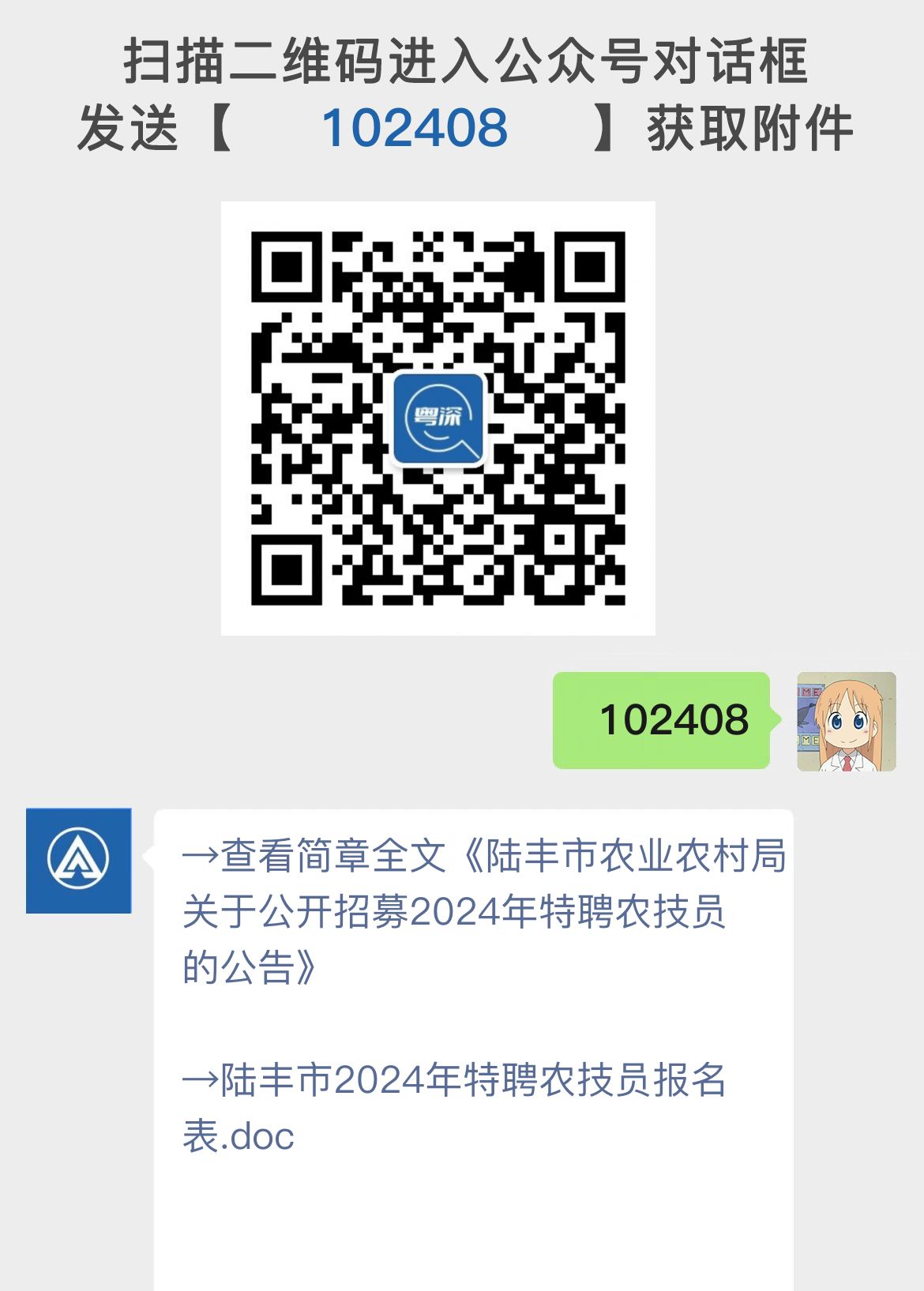 扫描二维码进入公众号对话框
发送【 102408 】获取附件

粤深

102408

→查看简章全文《陆丰市农业农村局关于公开招募2024年特聘农技员的公告》

→陆丰市2024年特聘农技员报名表.doc